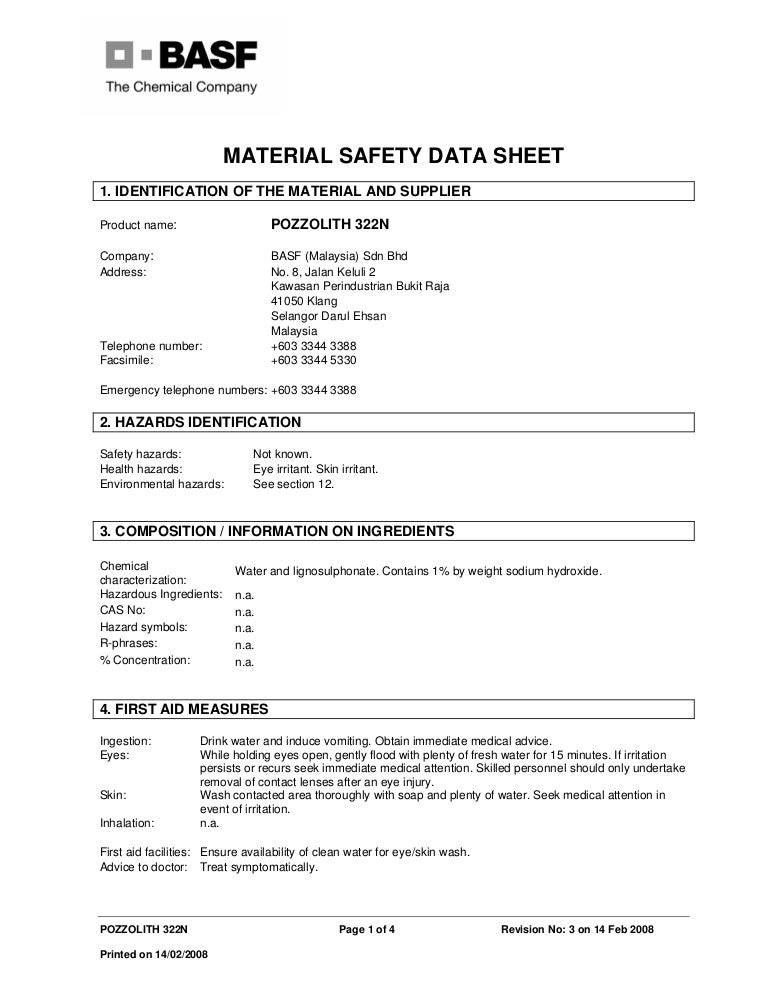 BASF
The Chemical Company

MATERIAL SAFETY DATA SHEET

1. IDENTIFICATION OF THE MATERIAL AND SUPPLIER

Product name: POZZOLITH 322N

Company: BASF (Malaysia) Sdn Bhd
Address: No. 8, Jalan Keluli 2
Kawasan Perindustrian Bukit Raja
41050 Klang
Selangor Darul Ehsan
Malaysia
Telephone number: +603 3344 3388
Facsimile: +603 3344 5330

Emergency telephone numbers: +603 3344 3388

2. HAZARDS IDENTIFICATION

Safety hazards: Not known.
Health hazards: Eye irritant. Skin irritant.
Environmental hazards: See section 12.

3. COMPOSITION / INFORMATION ON INGREDIENTS

Chemical characterization: Water and lignosulphonate. Contains 1% by weight sodium hydroxide.
Hazardous Ingredients: n.a.
CAS No: n.a.
Hazard symbols: n.a.
R-phrases: n.a.
% Concentration: n.a.

4. FIRST AID MEASURES

Ingestion: Drink water and induce vomiting. Obtain immediate medical advice.
Eyes: While holding eyes open, gently flood with plenty of fresh water for 15 minutes. If irritation persists or recurs seek immediate medical attention. Skilled personnel should only undertake removal of contact lenses after an eye injury.
Skin: Wash contacted area thoroughly with soap and plenty of water. Seek medical attention in event of irritation.
Inhalation: n.a.

First aid facilities: Ensure availability of clean water for eye/skin wash.
Advice to doctor: Treat symptomatically.

POZZOLITH 322N Page 1 of 4 Revision No: 3 on 14 Feb 2008

Printed on 14/02/2008